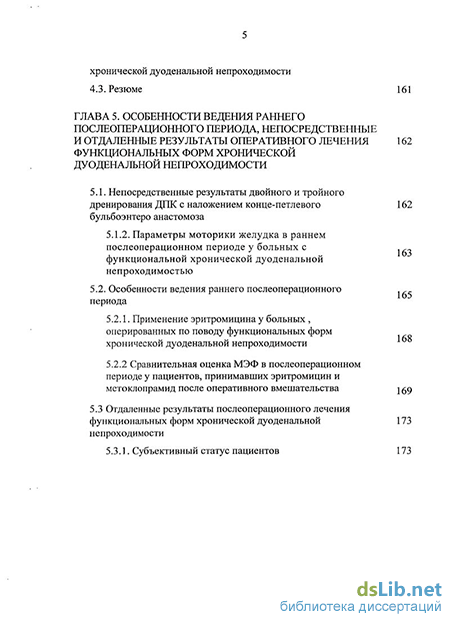 5

хронической дуоденальной непроходимости

4.3. Резюме 161

ГЛАВА 5. ОСОБЕННОСТИ ВЕДЕНИЯ РАННЕГО ПОСЛЕОПЕРАЦИОННОГО ПЕРИОДА, НЕПОСРЕДСТВЕННЫЕ И ОТДАЛЕННЫЕ РЕЗУЛЬТАТЫ ОПЕРАТИВНОГО ЛЕЧЕНИЯ ФУНКЦИОНАЛЬНЫХ ФОРМ ХРОНИЧЕСКОЙ ДУОДЕНАЛЬНОЙ НЕПРОХОДИМОСТИ 162

5.1. Непосредственные результаты двойного и тройного дренирования ДПК с наложением конце-петлевого бульбоэнтеро анастомоза 162

5.1.2. Параметры моторики желудка в раннем послеоперационном периоде у больных с функциональной хронической дуоденальной непроходимостью 163

5.2. Особенности ведения раннего послеоперационного периода 165

5.2.1. Применение эритромицина у больных , оперированных по поводу функциональных форм хронической дуоденальной непроходимости 168

5.2.2 Сравнительная оценка МЭФ в послеоперационном периоде у пациентов, принимавших эритромицин и метоклопрамид после оперативного вмешательства 169

5.3 Отдаленные результаты послеоперационного лечения функциональных форм хронической дуоденальной непроходимости 173

5.3.1. Субъективный статус пациентов 173

dsLib.net
библиотека диссертаций